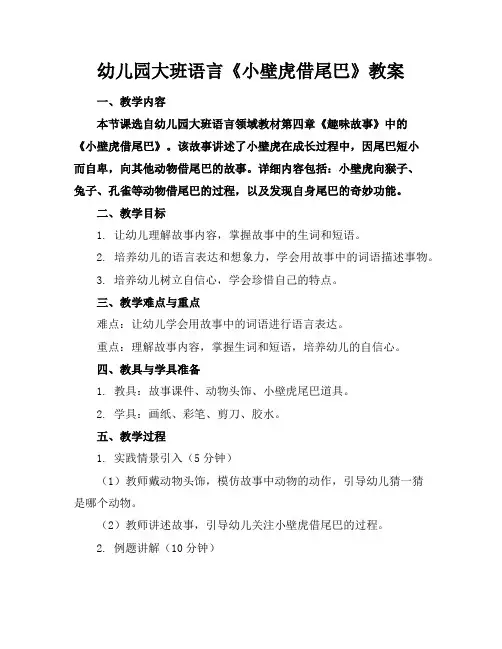 幼儿园大班语言《小壁虎借尾巴》教案

一、教学内容

本节课选自幼儿园大班语言领域教材第四章《趣味故事》中的《小壁虎借尾巴》。该故事讲述了小壁虎在成长过程中，因尾巴短小而自卑，向其他动物借尾巴的故事。详细内容包括：小壁虎向猴子、兔子、孔雀等动物借尾巴的过程，以及发现自身尾巴的奇妙功能。

二、教学目标

1. 让幼儿理解故事内容，掌握故事中的生词和短语。

2. 培养幼儿的语言表达和想象力，学会用故事中的词语描述事物。

3. 培养幼儿树立自信心，学会珍惜自己的特点。

三、教学难点与重点

难点：让幼儿学会用故事中的词语进行语言表达。

重点：理解故事内容，掌握生词和短语，培养幼儿的自信心。

四、教具与学具准备

1. 教具：故事课件、动物头饰、小壁虎尾巴道具。

2. 学具：画纸、彩笔、剪刀、胶水。

五、教学过程

1. 实践情景引入（5 分钟）

（1）教师戴动物头饰，模仿故事中动物的动作，引导幼儿猜一猜是哪个动物。

（2）教师讲述故事，引导幼儿关注小壁虎借尾巴的过程。

2. 例题讲解（10 分钟）